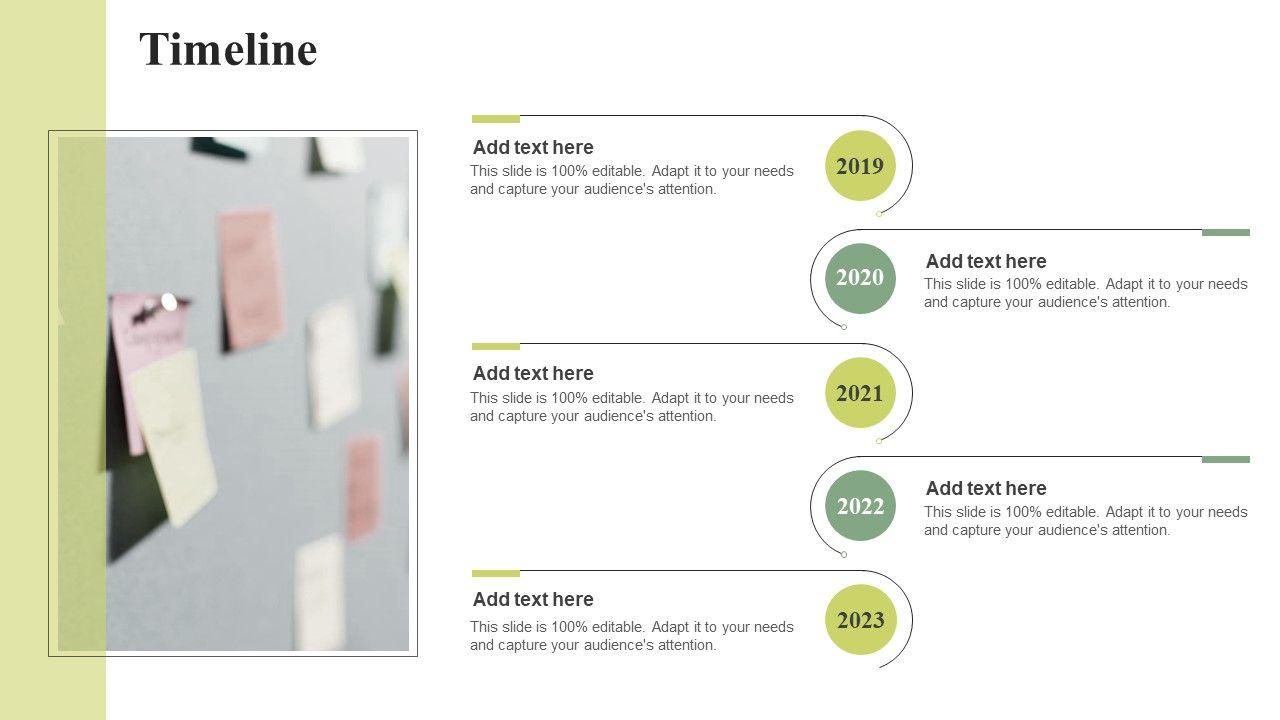 Timeline

Add text here
This slide is 100% editable. Adapt it to your needs and capture your audience's attention.

2019

2020

Add text here
This slide is 100% editable. Adapt it to your needs and capture your audience's attention.

Add text here
This slide is 100% editable. Adapt it to your needs and capture your audience's attention.

2021

2022

Add text here
This slide is 100% editable. Adapt it to your needs and capture your audience's attention.

Add text here
This slide is 100% editable. Adapt it to your needs and capture your audience's attention.

2023